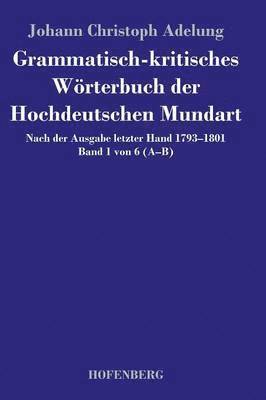 Johann Christoph Adelung

Grammatisch-kritisches Wörterbuch der Hochdeutschen Mundart

Nach der Ausgabe letzter Hand 1793–1801
Band 1 von 6 (A–B)

HOFENBERG